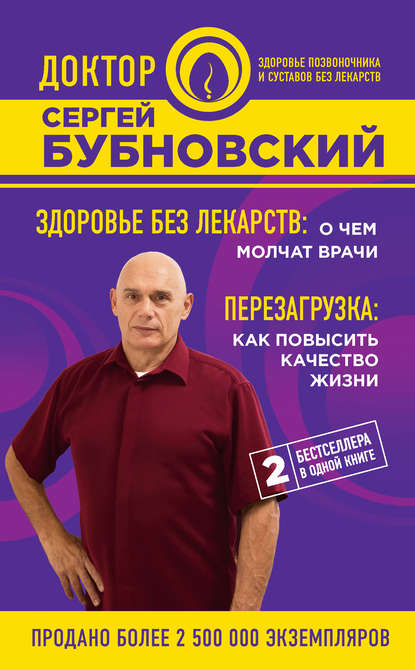 ДОКТОР

ЗДОРОВЬЕ ПОЗВОНОЧНИКА И СУСТАВОВ БЕЗ ЛЕКАРСТВ

СЕРГЕЙ БУБНОВСКИЙ

ЗДОРОВЬЕ БЕЗ ЛЕКАРСТВ: О ЧЕМ МОЛЧАТ ВРАЧИ

ПЕРЕЗАГРУЗКА: КАК ПОВЫСИТЬ КАЧЕСТВО ЖИЗНИ

2 БЕСТСЕЛЛЕРА В ОДНОЙ КНИГЕ

ПРОДАНО БОЛЕЕ 2 500 000 ЭКЗЕМПЛЯРОВ